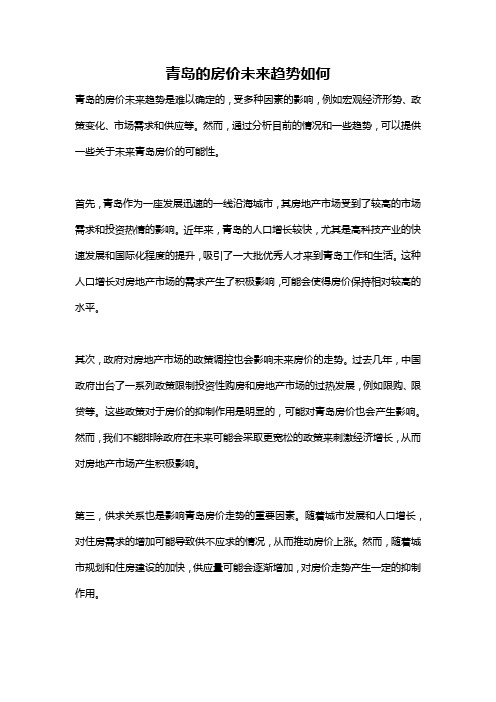 青岛的房价未来趋势如何

青岛的房价未来趋势是难以确定的，受多种因素的影响，例如宏观经济形势、政策变化、市场需求和供应等。然而，通过分析目前的情况和一些趋势，可以提供一些关于未来青岛房价的可能性。

首先，青岛作为一座发展迅速的一线沿海城市，其房地产市场受到了较高的市场需求和投资热情的影响。近年来，青岛的人口增长较快，尤其是高科技产业的快速发展和国际化程度的提升，吸引了一大批优秀人才来到青岛工作和生活。这种人口增长对房地产市场的需求产生了积极影响，可能会使得房价保持相对较高的水平。

其次，政府对房地产市场的政策调控也会影响未来房价的走势。过去几年，中国政府出台了一系列政策限制投资性购房和房地产市场的过热发展，例如限购、限贷等。这些政策对于房价的抑制作用是明显的，可能对青岛房价也会产生影响。然而，我们不能排除政府在未来可能会采取更宽松的政策来刺激经济增长，从而对房地产市场产生积极影响。

第三，供求关系也是影响青岛房价走势的重要因素。随着城市发展和人口增长，对住房需求的增加可能导致供不应求的情况，从而推动房价上涨。然而，随着城市规划和住房建设的加快，供应量可能会逐渐增加，对房价走势产生一定的抑制作用。